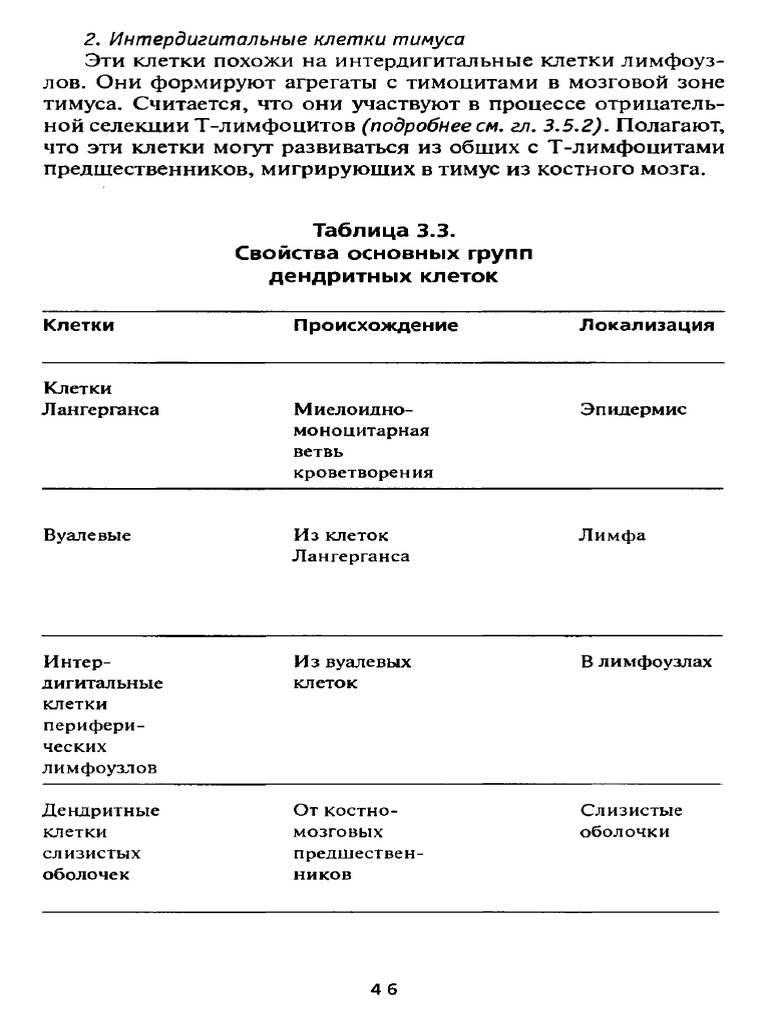 2. Интердигитальные клетки тимуса

Эти клетки похожи на интердигитальные клетки лимфоузлов. Они формируют агрегаты с тимоцитами в мозговой зоне тимуса. Считается, что они участвуют в процессе отрицательной селекции Т-лимфоцитов (подробнее см. гл. 3.5.2). Полагают, что эти клетки могут развиваться из общих с Т-лимфоцитами предшественников, мигрирующих в тимус из костного мозга.

Таблица 3.3.
Свойства основных групп дендритных клеток

| Клетки | Происхождение | Локализация |
|---|---|---|
| Клетки Лангерганса | Миелоидно-моноцитарная ветвь кроветворения | Эпидермис |
| Вуалевые | Из клеток Лангерганса | Лимфа |
| Интердигитальные клетки периферических лимфоузлов | Из вуалевых клеток | В лимфоузлах |
| Дендритные клетки слизистых оболочек | От костномозговых предшественников | Слизистые оболочки |

46